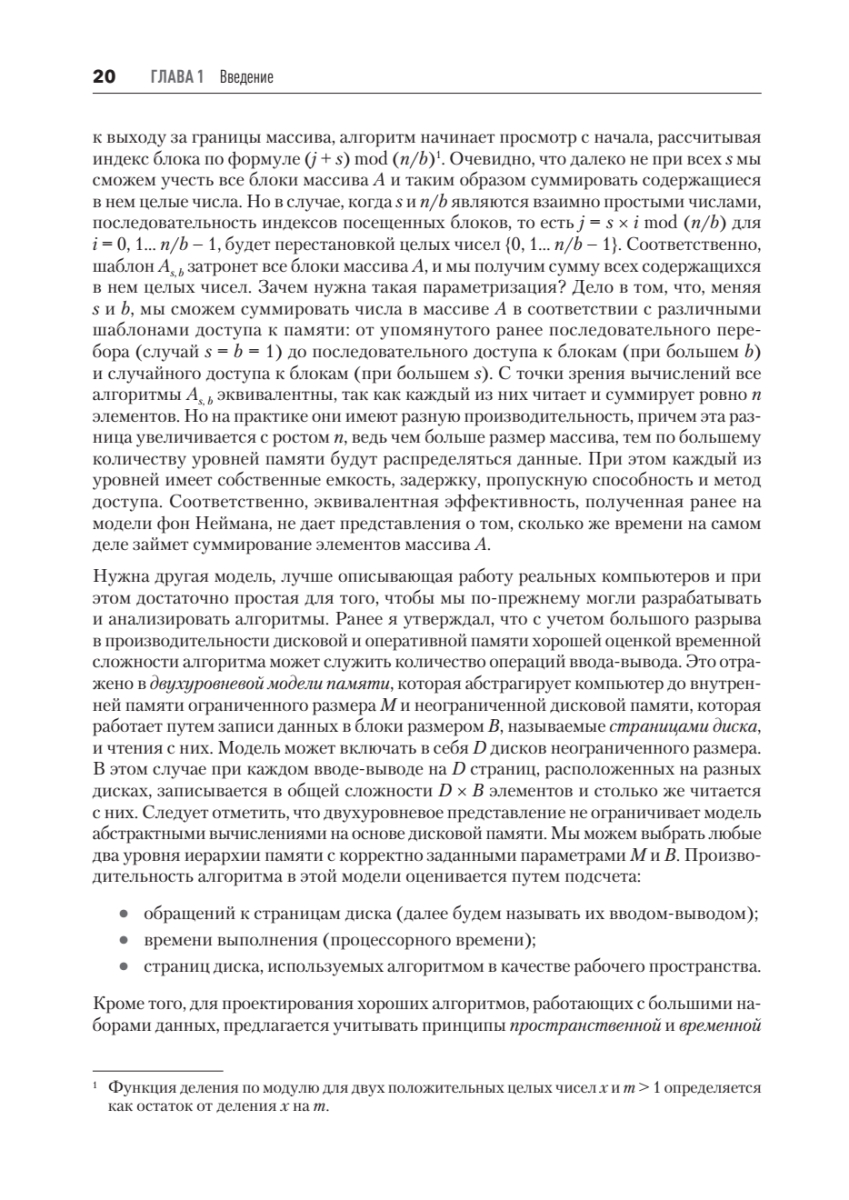 20 ГЛАВА 1 Введение

к выходу за границы массива, алгоритм начинает просмотр с начала, рассчитывая индекс блока по формуле $(j + s) \bmod (n/b)^1$. Очевидно, что далеко не при всех $s$ мы сможем учесть все блоки массива $A$ и таким образом суммировать содержащиеся в нем целые числа. Но в случае, когда $s$ и $n/b$ являются взаимно простыми числами, последовательность индексов посещенных блоков, то есть $j = s \times i \bmod (n/b)$ для $i = 0, 1... n/b - 1$, будет перестановкой целых чисел $\{0, 1... n/b - 1\}$. Соответственно, шаблон $A_{s,b}$ затронет все блоки массива $A$, и мы получим сумму всех содержащихся в нем целых чисел. Зачем нужна такая параметризация? Дело в том, что, меняя $s$ и $b$, мы сможем суммировать числа в массиве $A$ в соответствии с различными шаблонами доступа к памяти: от упомянутого ранее последовательного перебора (случай $s = b = 1$) до последовательного доступа к блокам (при большем $b$) и случайного доступа к блокам (при большем $s$). С точки зрения вычислений все алгоритмы $A_{s,b}$ эквивалентны, так как каждый из них читает и суммирует ровно $n$ элементов. Но на практике они имеют разную производительность, причем эта разница увеличивается с ростом $n$, ведь чем больше размер массива, тем по большему количеству уровней памяти будут распределяться данные. При этом каждый из уровней имеет собственные емкость, задержку, пропускную способность и метод доступа. Соответственно, эквивалентная эффективность, полученная ранее на модели фон Неймана, не дает представления о том, сколько же времени на самом деле займет суммирование элементов массива $A$.

Нужна другая модель, лучше описывающая работу реальных компьютеров и при этом достаточно простая для того, чтобы мы по-прежнему могли разрабатывать и анализировать алгоритмы. Ранее я утверждал, что с учетом большого разрыва в производительности дисковой и оперативной памяти хорошей оценкой временной сложности алгоритма может служить количество операций ввода-вывода. Это отражено в двухуровневой модели памяти, которая абстрагирует компьютер до внутренней памяти ограниченного размера $M$ и неограниченной дисковой памяти, которая работает путем записи данных в блоки размером $B$, называемые страницами диска, и чтения с них. Модель может включать в себя $D$ дисков неограниченного размера. В этом случае при каждом вводе-выводе на $D$ страниц, расположенных на разных дисках, записывается в общей сложности $D \times B$ элементов и столько же читается с них. Следует отметить, что двухуровневое представление не ограничивает модель абстрактными вычислениями на основе дисковой памяти. Мы можем выбрать любые два уровня иерархии памяти с корректно заданными параметрами $M$ и $B$. Производительность алгоритма в этой модели оценивается путем подсчета:

• обращений к страницам диска (далее будем называть их вводом-выводом);
• времени выполнения (процессорного времени);
• страниц диска, используемых алгоритмом в качестве рабочего пространства.

Кроме того, для проектирования хороших алгоритмов, работающих с большими наборами данных, предлагается учитывать принципы пространственной и временной

$^1$ Функция деления по модулю для двух положительных целых чисел $x$ и $m > 1$ определяется как остаток от деления $x$ на $m$.